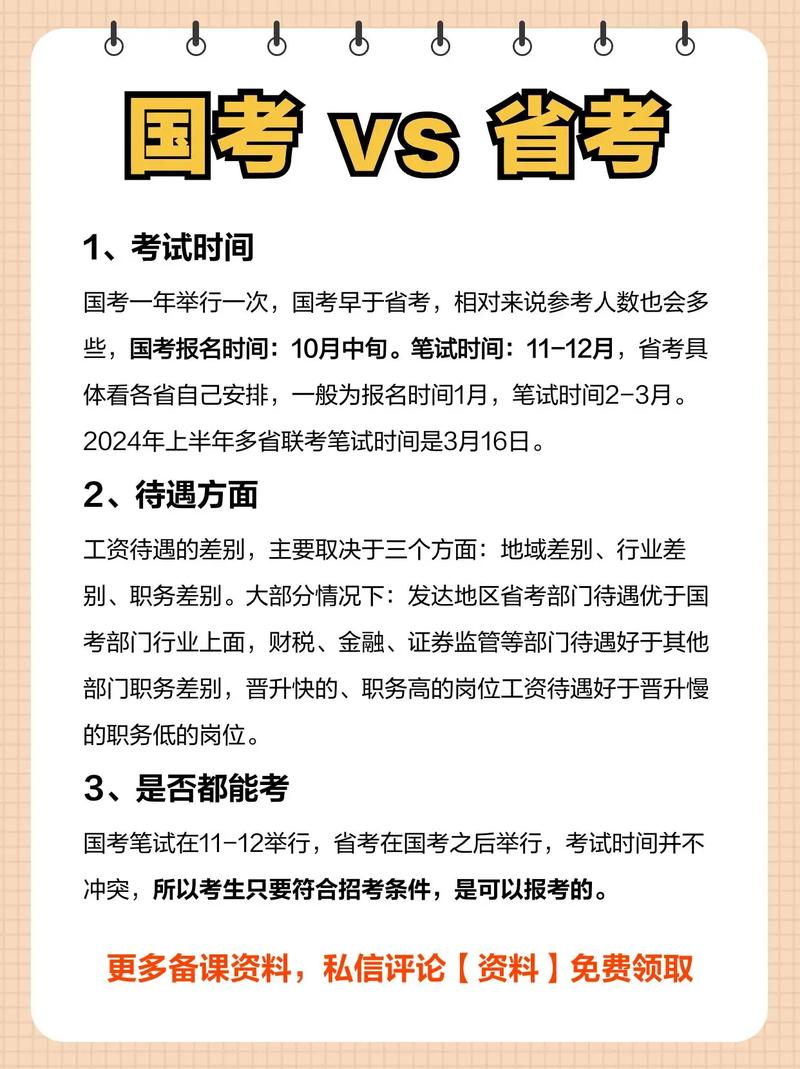 国考 VS 省考

1、考试时间

国考一年举行一次，国考早于省考，相对来说参考人数也会多些，国考报名时间：10月中旬。笔试时间：11-12月，省考具体看各省自己安排，一般为报名时间1月，笔试时间2-3月。2024年上半年多省联考笔试时间是3月16日。

2、待遇方面

工资待遇的差别，主要取决于三个方面：地域差别、行业差别、职务差别。大部分情况下：发达地区省考部门待遇优于国考部门行业上面，财税、金融、证券监管等部门待遇好于其他部门职务差别，晋升快的、职务高的岗位工资待遇好于晋升慢的职务低的岗位。

3、是否都能考

国考笔试在11-12举行，省考在国考之后举行，考试时间并不冲突，所以考生只要符合招考条件，是可以报考的。

更多备课资料，私信评论【资料】免费领取